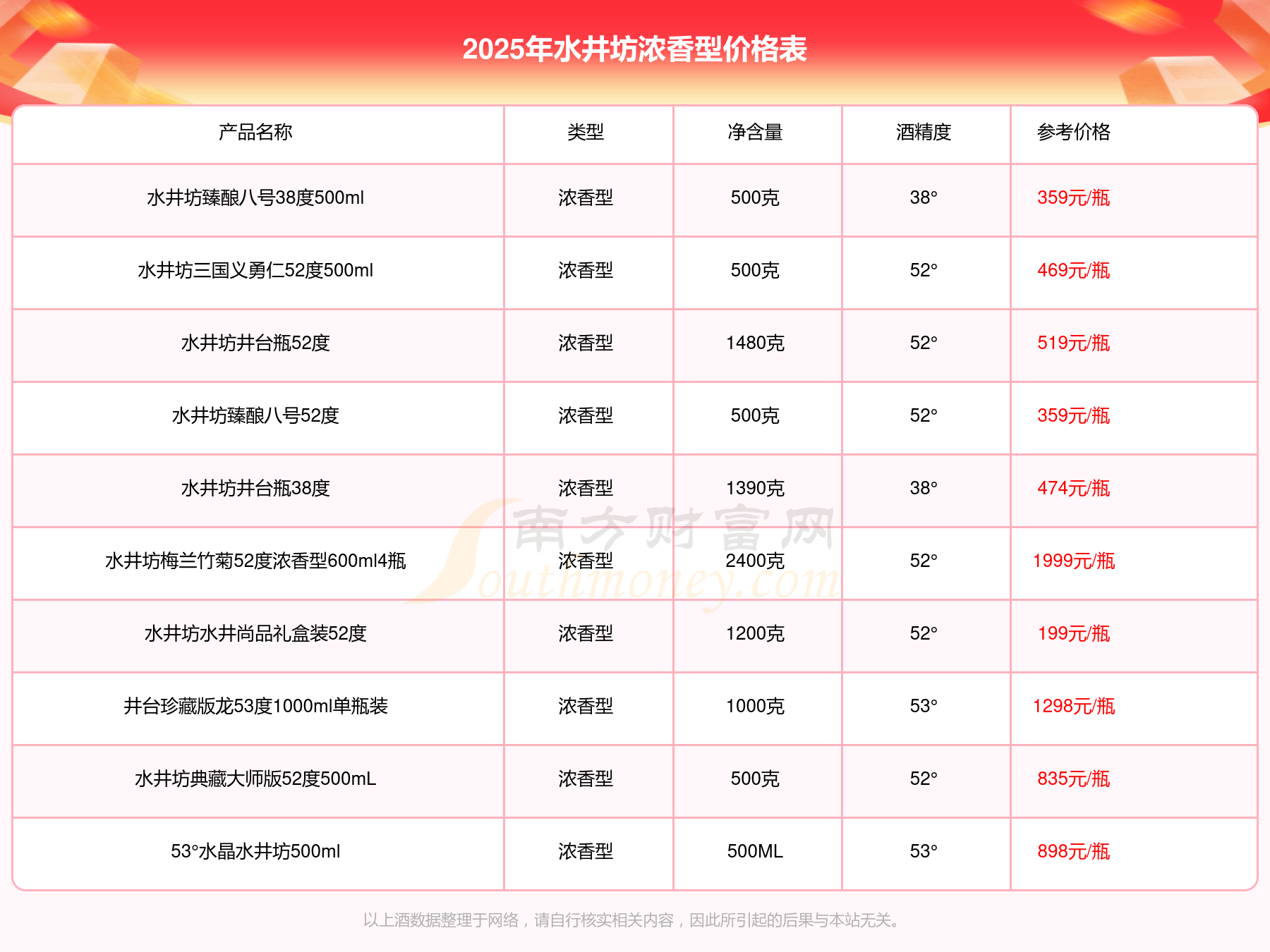 2025年水井坊浓香型价格表

| 产品名称 | 类型 | 净含量 | 酒精度 | 参考价格 |
|---|---|---|---|---|
| 水井坊臻酿八号38度500ml | 浓香型 | 500克 | 38° | 359元/瓶 |
| 水井坊三国义勇仁52度500ml | 浓香型 | 500克 | 52° | 469元/瓶 |
| 水井坊井台瓶52度 | 浓香型 | 1480克 | 52° | 519元/瓶 |
| 水井坊臻酿八号52度 | 浓香型 | 500克 | 52° | 359元/瓶 |
| 水井坊井台瓶38度 | 浓香型 | 1390克 | 38° | 474元/瓶 |
| 水井坊梅兰竹菊52度浓香型600ml4瓶 | 浓香型 | 2400克 | 52° | 1999元/瓶 |
| 水井坊水井尚品礼盒装52度 | 浓香型 | 1200克 | 52° | 199元/瓶 |
| 井台珍藏版龙53度1000ml单瓶装 | 浓香型 | 1000克 | 53° | 1298元/瓶 |
| 水井坊典藏大师版52度500mL | 浓香型 | 500克 | 52° | 835元/瓶 |
| 53°水晶水井坊500ml | 浓香型 | 500ML | 53° | 898元/瓶 |

南方财富网 Southmoney.com

以上酒数据整理于网络，请自行核实相关内容，因此所引起的后果与本站无关。